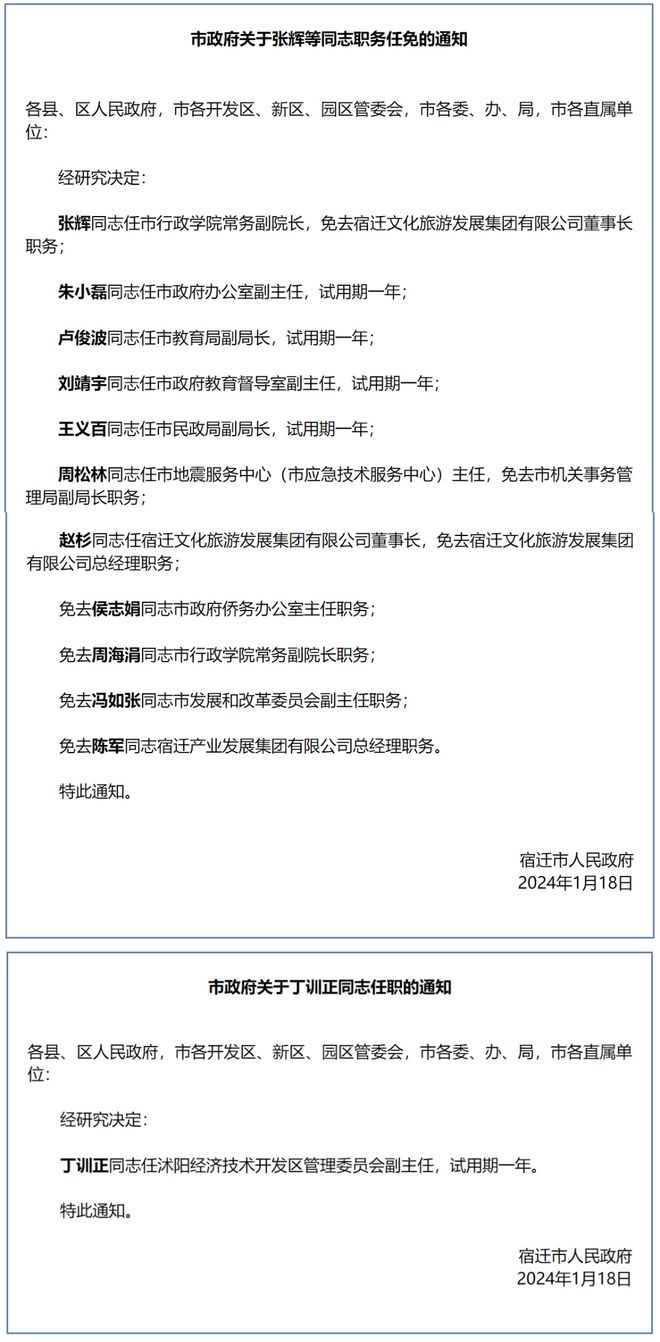 市政府关于张辉等同志职务任免的通知

各县、区人民政府，市各开发区、新区、园区管委会，市各委、办、局，市各直属单位：

经研究决定：

张辉同志任市行政学院常务副院长，免去宿迁文化旅游发展集团有限公司董事长职务；

朱小磊同志任市政府办公室副主任，试用期一年；

卢俊波同志任市教育局副局长，试用期一年；

刘靖宇同志任市政府教育督导室副主任，试用期一年；

王义百同志任市民政局副局长，试用期一年；

周松林同志任市地震服务中心（市应急技术服务中心）主任，免去市机关事务管理局副局长职务；

赵杉同志任宿迁文化旅游发展集团有限公司董事长，免去宿迁文化旅游发展集团有限公司总经理职务；

免去侯志娟同志市政府侨务办公室主任职务；

免去周海涓同志市行政学院常务副院长职务；

免去冯如张同志市发展和改革委员会副主任职务；

免去陈军同志宿迁产业发展集团有限公司总经理职务。

特此通知。

宿迁市人民政府
2024年1月18日

市政府关于丁训正同志任职的通知

各县、区人民政府，市各开发区、新区、园区管委会，市各委、办、局，市各直属单位：

经研究决定：

丁训正同志任沭阳经济技术开发区管理委员会副主任，试用期一年。

特此通知。

宿迁市人民政府
2024年1月18日